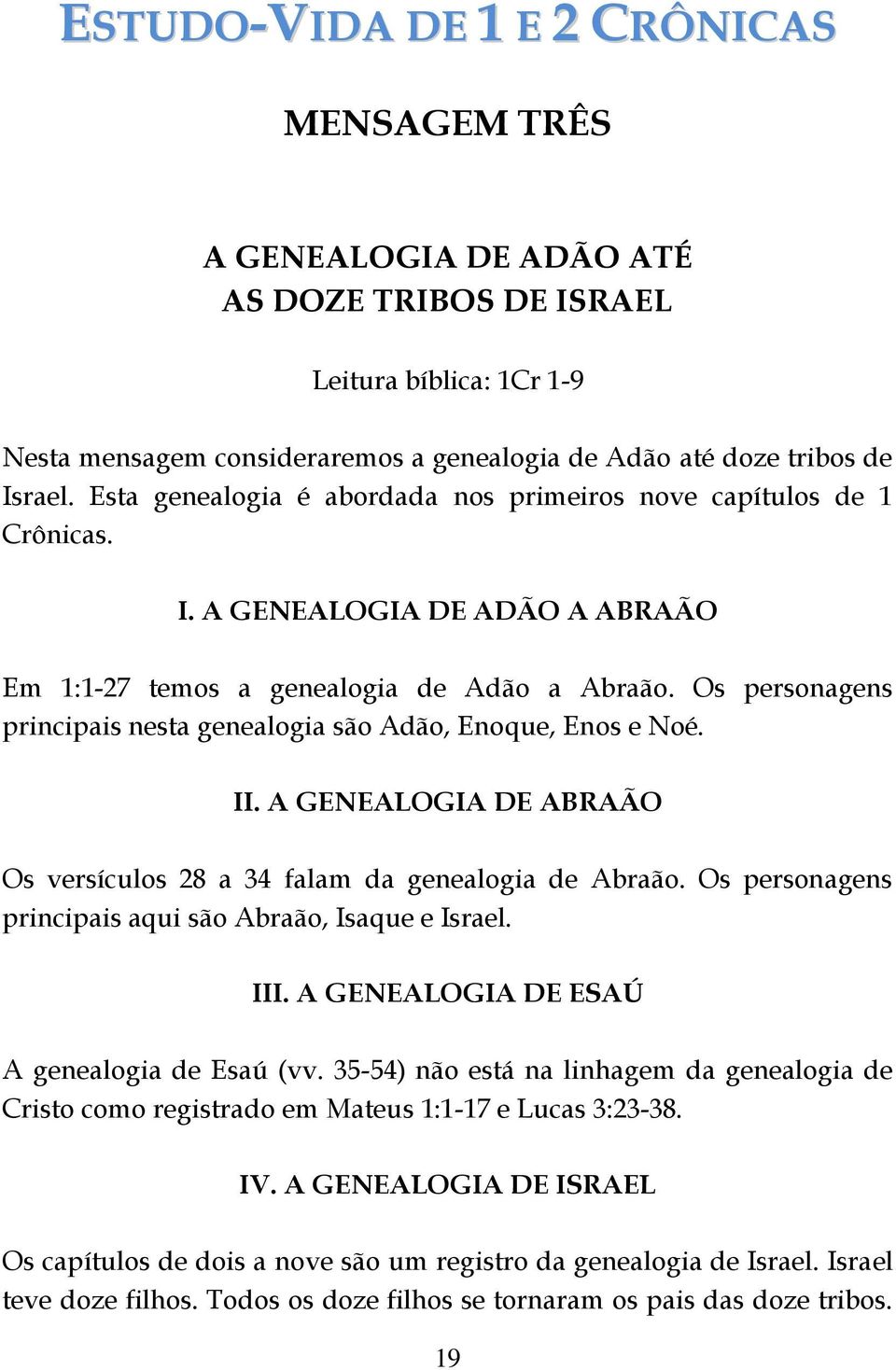 ESTUDO-VIDA DE 1 E 2 CRÔNICAS

MENSAGEM TRÊS

A GENEALOGIA DE ADÃO ATÉ AS DOZE TRIBOS DE ISRAEL

Leitura bíblica: 1Cr 1-9

Nesta mensagem consideraremos a genealogia de Adão até doze tribos de Israel. Esta genealogia é abordada nos primeiros nove capítulos de 1 Crônicas.

I. A GENEALOGIA DE ADÃO A ABRAÃO

Em 1:1-27 temos a genealogia de Adão a Abraão. Os personagens principais nesta genealogia são Adão, Enoque, Enos e Noé.

II. A GENEALOGIA DE ABRAÃO

Os versículos 28 a 34 falam da genealogia de Abraão. Os personagens principais aqui são Abraão, Isaque e Israel.

III. A GENEALOGIA DE ESAÚ

A genealogia de Esaú (vv. 35-54) não está na linhagem da genealogia de Cristo como registrado em Mateus 1:1-17 e Lucas 3:23-38.

IV. A GENEALOGIA DE ISRAEL

Os capítulos de dois a nove são um registro da genealogia de Israel. Israel teve doze filhos. Todos os doze filhos se tornaram os pais das doze tribos.

19